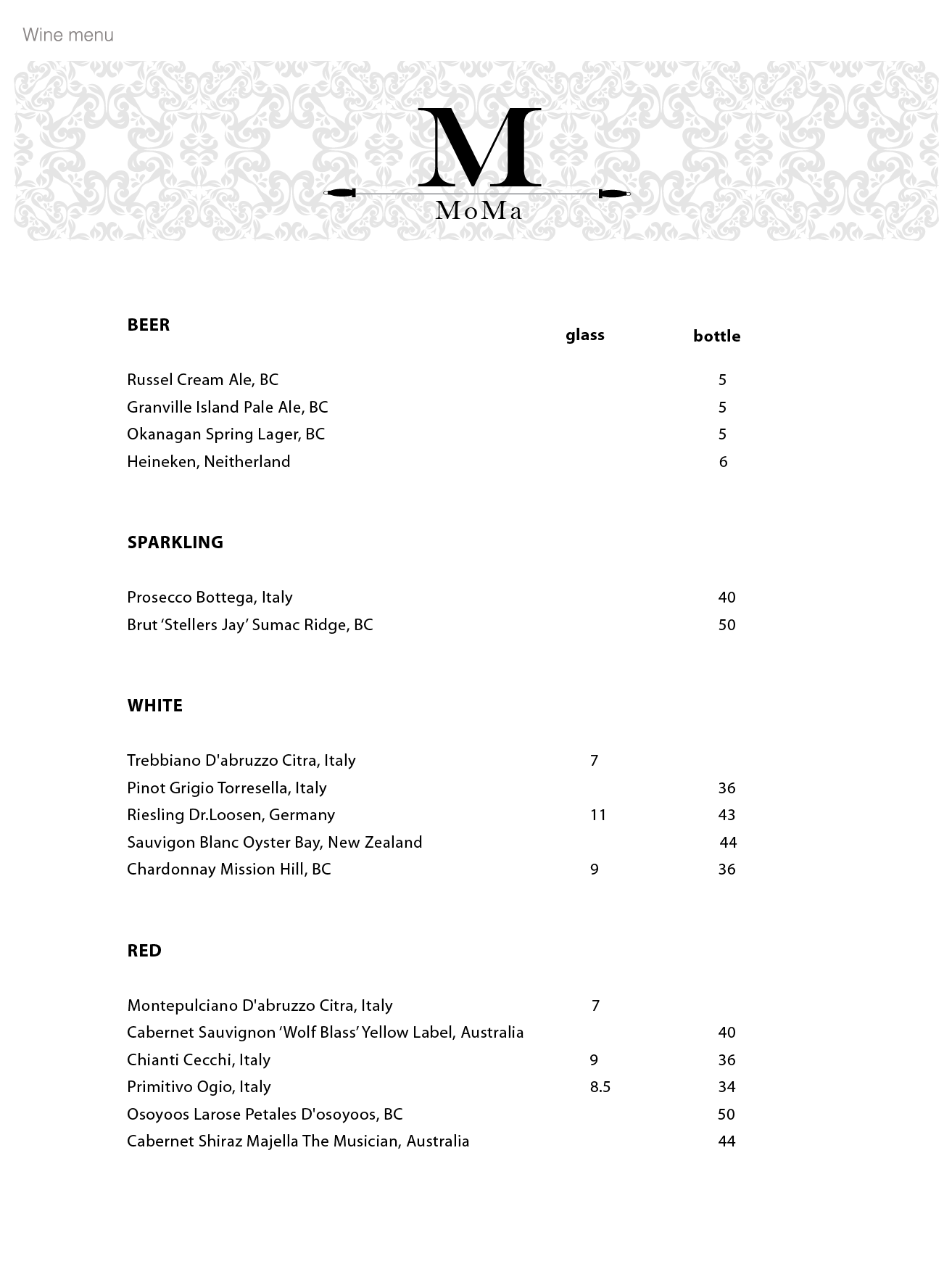 Wine menu

M

MoMa

BEER

glass bottle

Russel Cream Ale, BC 5
Granville Island Pale Ale, BC 5
Okanagan Spring Lager, BC 5
Heineken, Neitherland 6

SPARKLING

Prosecco Bottega, Italy 40
Brut 'Stellers Jay' Sumac Ridge, BC 50

WHITE

Trebbiano D'abruzzo Citra, Italy 7
Pinot Grigio Torresella, Italy 36
Riesling Dr.Loosen, Germany 11 43
Sauvigon Blanc Oyster Bay, New Zealand 44
Chardonnay Mission Hill, BC 9 36

RED

Montepulciano D'abruzzo Citra, Italy 7
Cabernet Sauvignon 'Wolf Blass' Yellow Label, Australia 40
Chianti Cecchi, Italy 9 36
Primitivo Ogio, Italy 8.5 34
Osoyoos Larose Petales D'osoyoos, BC 50
Cabernet Shiraz Majella The Musician, Australia 44